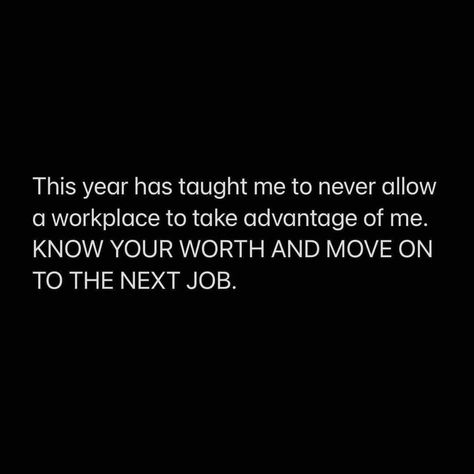 This year has taught me to never allow a workplace to take advantage of me. KNOW YOUR WORTH AND MOVE ON TO THE NEXT JOB.